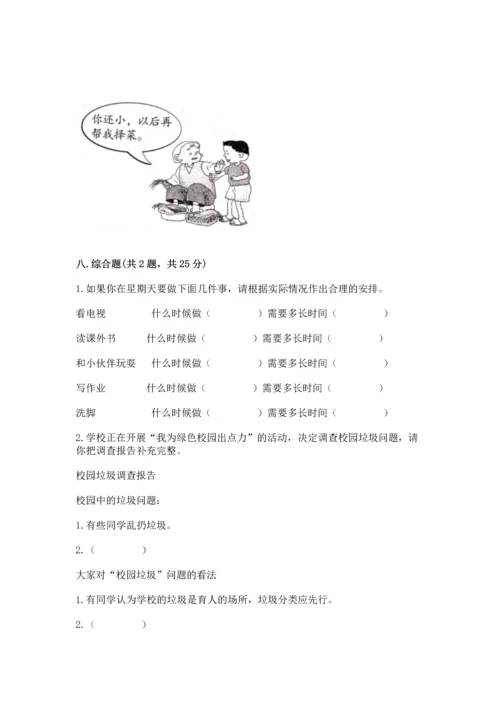 你还小，以后再帮我择菜。

八. 综合题(共 2 题，共 25 分)

1. 如果你在星期天要做下面几件事，请根据实际情况作出合理的安排。

看电视　　什么时候做（　　）需要多长时间（　　）

读课外书　　什么时候做（　　）需要多长时间（　　）

和小伙伴玩耍　　什么时候做（　　）需要多长时间（　　）

写作业　　什么时候做（　　）需要多长时间（　　）

洗脚　　什么时候做（　　）需要多长时间（　　）

2. 学校正在开展“我为绿色校园出点力”的活动，决定调查校园垃圾问题，请你把调查报告补充完整。

校园垃圾调查报告

校园中的垃圾问题：

1. 有些同学乱扔垃圾。

2.（　　）

大家对“校园垃圾”问题的看法

1. 有同学认为学校的垃圾是育人的场所，垃圾分类应先行。

2.（　　）